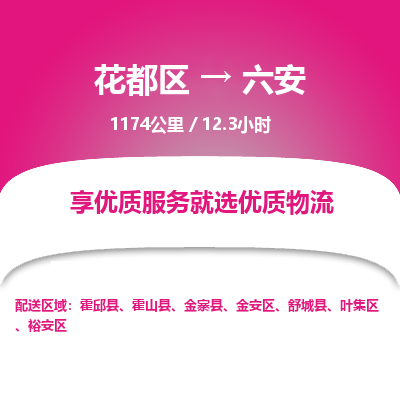 花都区 → 六安

1174公里 / 12.3小时

享优质服务就选优质物流

配送区域：霍邱县、霍山县、金寨县、金安区、舒城县、叶集区、裕安区